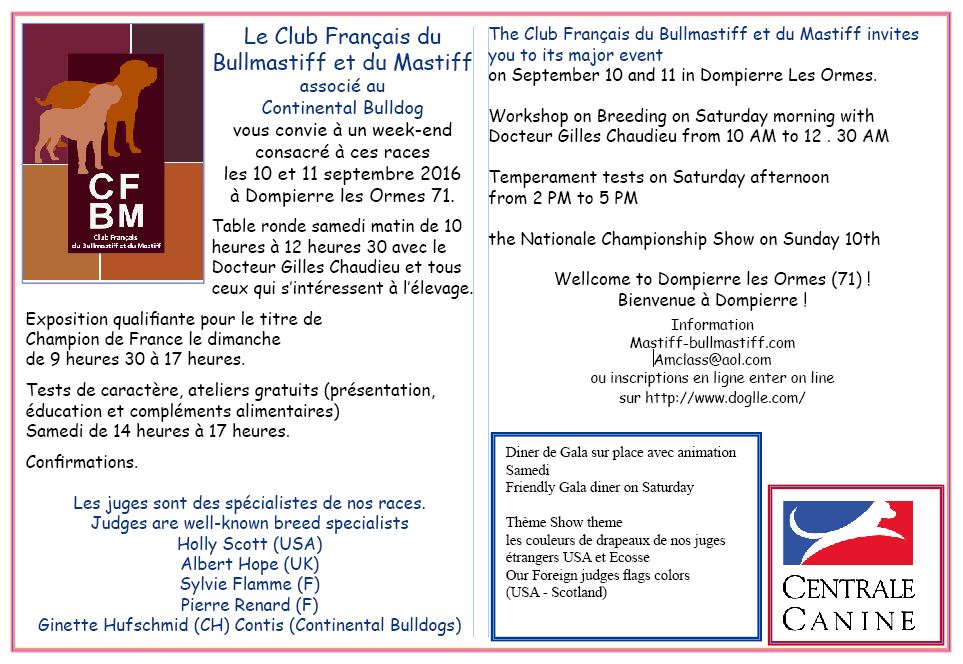 CF
BM
Club Français du Bullmastiff et du Mastiff

Le Club Français du Bullmastiff et du Mastiff
associé au
Continental Bulldog
vous convie à un week-end consacré à ces races
les 10 et 11 septembre 2016
à Dompierre les Ormes 71.

Table ronde samedi matin de 10 heures à 12 heures 30 avec le Docteur Gilles Chaudieu et tous ceux qui s'intéressent à l'élevage.

Exposition qualifiante pour le titre de Champion de France le dimanche de 9 heures 30 à 17 heures.

Tests de caractère, ateliers gratuits (présentation, éducation et compléments alimentaires)
Samedi de 14 heures à 17 heures.

Confirmations.

Les juges sont des spécialistes de nos races.
Judges are well-known breed specialists
Holly Scott (USA)
Albert Hope (UK)
Sylvie Flamme (F)
Pierre Renard (F)
Ginette Hufschmid (CH) Contis (Continental Bulldogs)

The Club Français du Bullmastiff et du Mastiff invites you to its major event
on September 10 and 11 in Dompierre Les Ormes.

Workshop on Breeding on Saturday morning with Docteur Gilles Chaudieu from 10 AM to 12 . 30 AM

Temperament tests on Saturday afternoon
from 2 PM to 5 PM

the Nationale Championship Show on Sunday 10th

Wellcome to Dompierre les Ormes (71) !
Bienvenue à Dompierre !
Information
Mastiff-bullmastiff.com
Amclass@aol.com
ou inscriptions en ligne enter on line
sur http://www.doglle.com/

Diner de Gala sur place avec animation
Samedi
Friendly Gala diner on Saturday

Thème Show theme
les couleurs de drapeaux de nos juges étrangers USA et Ecosse
Our Foreign judges flags colors
(USA - Scotland)

CENTRALE
CANINE